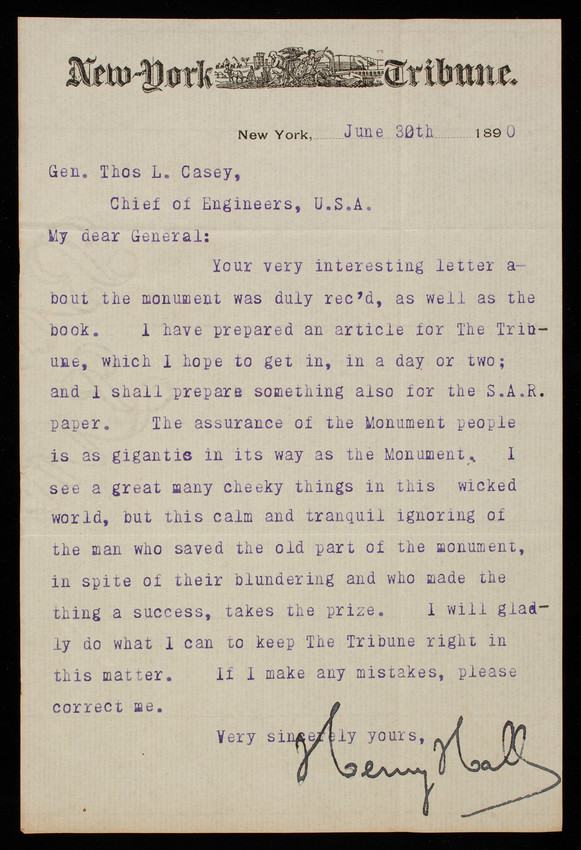 New-York Tribune.

New York, June 30th 1890

Gen. Thos L. Casey,
Chief of Engineers, U.S.A.

My dear General:

Your very interesting letter about the monument was duly rec'd, as well as the book. I have prepared an article for The Tribune, which I hope to get in, in a day or two; and I shall prepare something also for the S.A.R. paper. The assurance of the Monument people is as gigantic in its way as the Monument. I see a great many cheeky things in this wicked world, but this calm and tranquil ignoring of the man who saved the old part of the monument, in spite of their blundering and who made the thing a success, takes the prize. I will gladly do what I can to keep The Tribune right in this matter. If I make any mistakes, please correct me.

Very sincerely yours,
Henry Hall